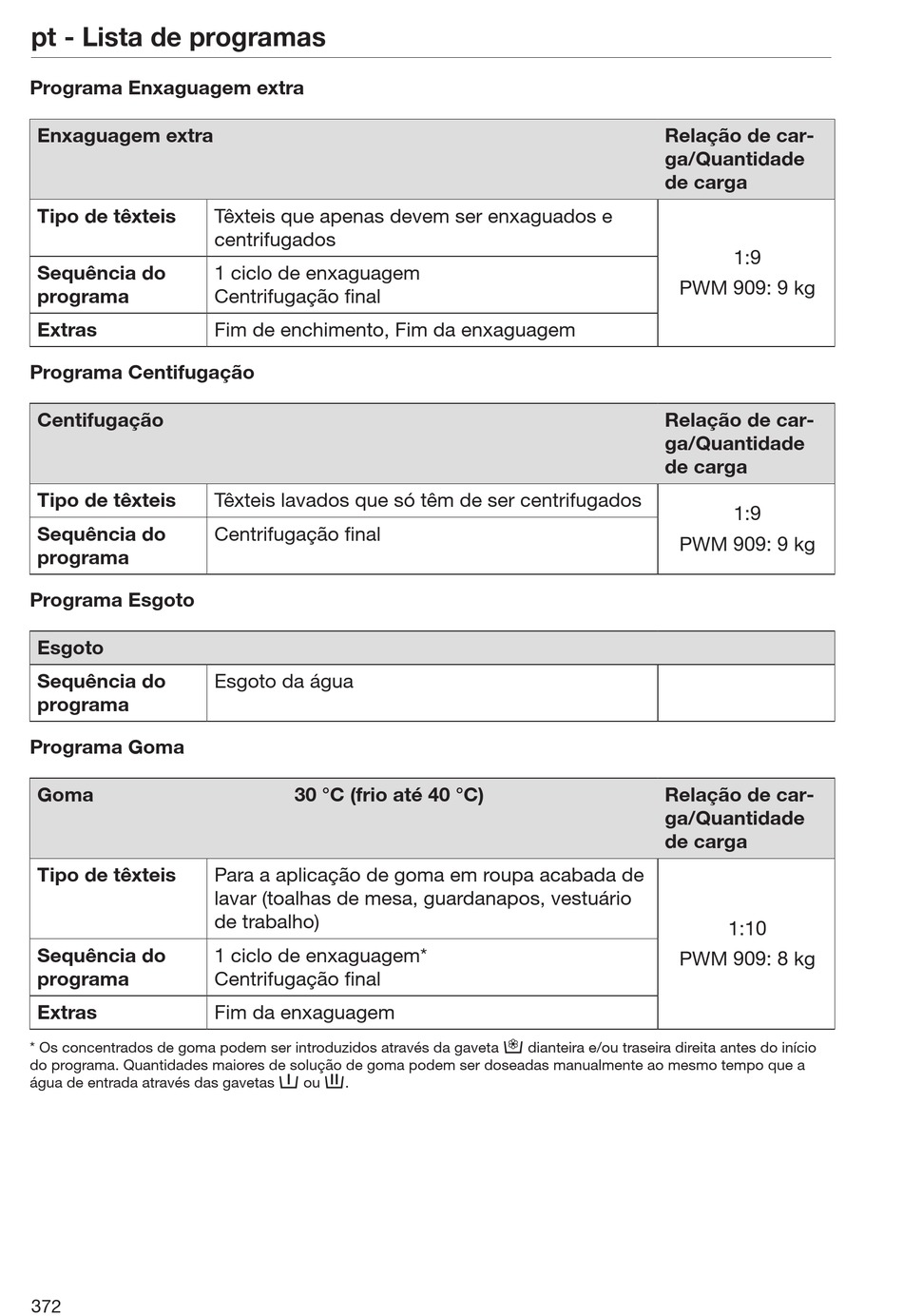 pt - Lista de programas

Programa Enxaguagem extra

| Enxaguagem extra | | Relação de carga/Quantidade de carga |
|---|---|---|
| Tipo de têxteis | Têxteis que apenas devem ser enxaguados e centrifugados | 1:9 PWM 909: 9 kg |
| Sequência do programa | 1 ciclo de enxaguagem Centrifugação final | |
| Extras | Fim de enchimento, Fim da enxaguagem | |

Programa Centifugação

| Centifugação | | Relação de carga/Quantidade de carga |
|---|---|---|
| Tipo de têxteis | Têxteis lavados que só têm de ser centrifugados | 1:9 PWM 909: 9 kg |
| Sequência do programa | Centrifugação final | |

Programa Esgoto

| Esgoto | | |
|---|---|---|
| Sequência do programa | Esgoto da água | |

Programa Goma

| Goma | 30 °C (frio até 40 °C) | Relação de carga/Quantidade de carga |
|---|---|---|
| Tipo de têxteis | Para a aplicação de goma em roupa acabada de lavar (toalhas de mesa, guardanapos, vestuário de trabalho) | 1:10 PWM 909: 8 kg |
| Sequência do programa | 1 ciclo de enxaguagem* Centrifugação final | |
| Extras | Fim da enxaguagem | |

* Os concentrados de goma podem ser introduzidos através da gaveta dianteira e/ou traseira direita antes do início do programa. Quantidades maiores de solução de goma podem ser doseadas manualmente ao mesmo tempo que a água de entrada através das gavetas ou .

372